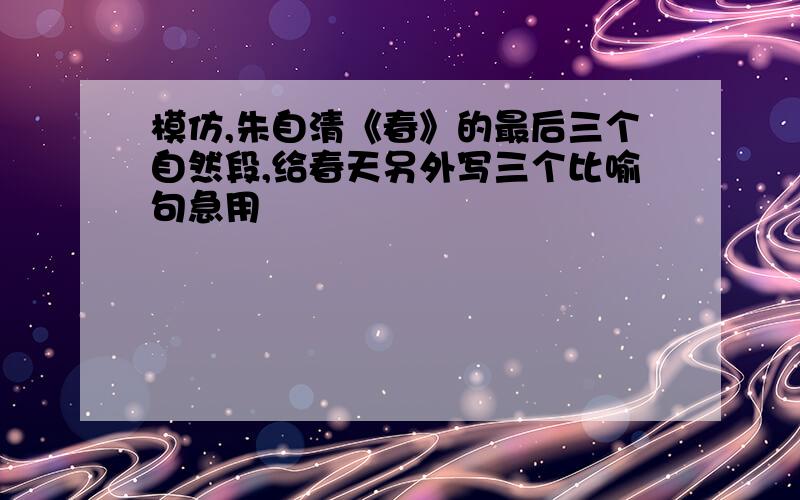 模仿,朱自清《春》的最后三个自然段,给春天另外写三个比喻句急用